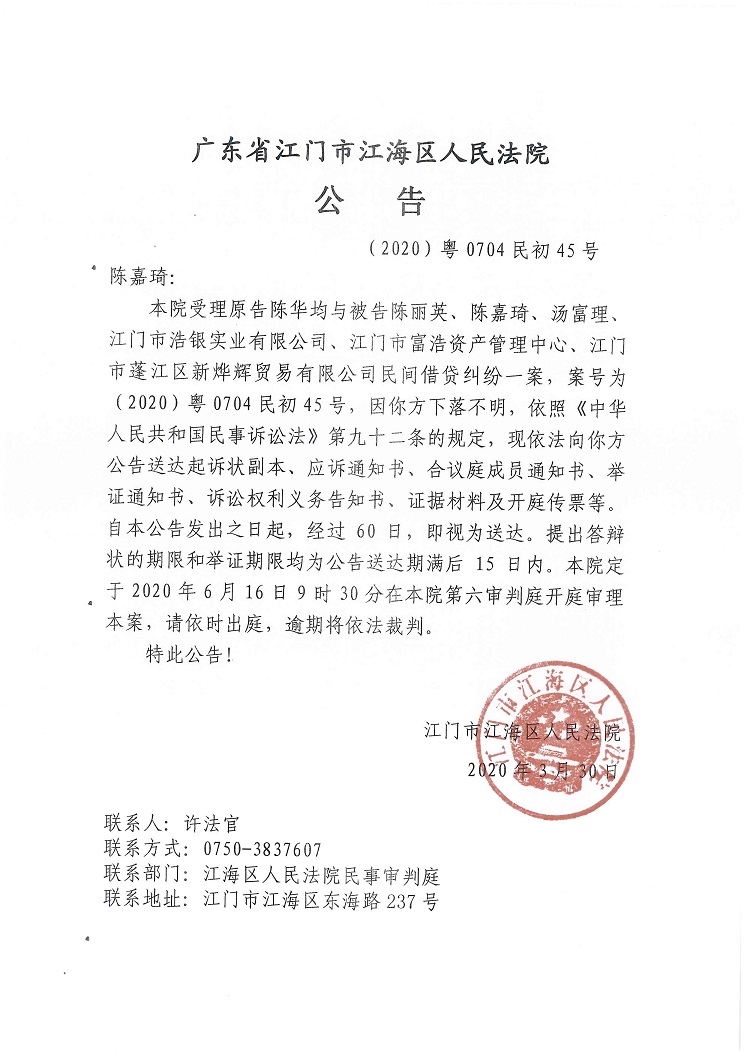 广东省江门市江海区人民法院
公　告

（2020）粤 0704 民初 45 号

陈嘉琦：

本院受理原告陈华均与被告陈丽英、陈嘉琦、汤富理、江门市浩银实业有限公司、江门市富浩资产管理中心、江门市蓬江区新烨辉贸易有限公司民间借贷纠纷一案，案号为（2020）粤 0704 民初 45 号，因你方下落不明，依照《中华人民共和国民事诉讼法》第九十二条的规定，现依法向你方公告送达起诉状副本、应诉通知书、合议庭成员通知书、举证通知书、诉讼权利义务告知书、证据材料及开庭传票等。自本公告发出之日起，经过 60 日，即视为送达。提出答辩状的期限和举证期限均为公告送达期满后 15 日内。本院定于 2020 年 6 月 16 日 9 时 30 分在本院第六审判庭开庭审理本案，请依时出庭，逾期将依法裁判。

特此公告！

江门市江海区人民法院
2020 年 3 月 30 日

江门市江海区人民法院

联系人：许法官
联系方式：0750-3837607
联系部门：江海区人民法院民事审判庭
联系地址：江门市江海区东海路 237 号